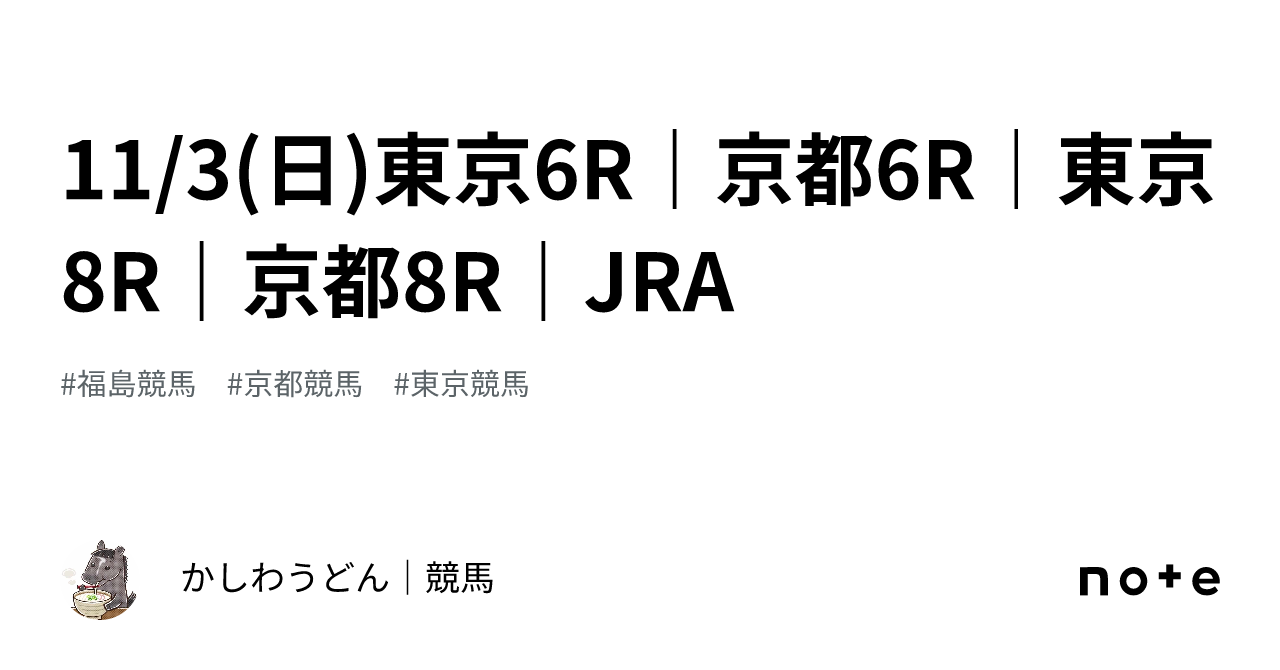 11/3(日)東京6R｜京都6R｜東京8R｜京都8R｜JRA

#福島競馬 #京都競馬 #東京競馬

かしわうどん｜競馬

note